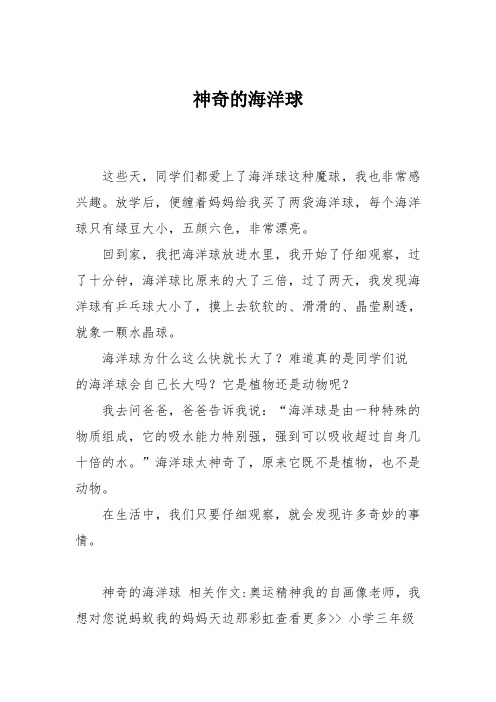 神奇的海洋球

这些天，同学们都爱上了海洋球这种魔球，我也非常感兴趣。放学后，便缠着妈妈给我买了两袋海洋球，每个海洋球只有绿豆大小，五颜六色，非常漂亮。

回到家，我把海洋球放进水里，我开始了仔细观察，过了十分钟，海洋球比原来的大了三倍，过了两天，我发现海洋球有乒乓球大小了，摸上去软软的、滑滑的、晶莹剔透，就象一颗水晶球。

海洋球为什么这么快就长大了？难道真的是同学们说的海洋球会自己长大吗？它是植物还是动物呢？

我去问爸爸，爸爸告诉我说：“海洋球是由一种特殊的物质组成，它的吸水能力特别强，强到可以吸收超过自身几十倍的水。”海洋球太神奇了，原来它既不是植物，也不是动物。

在生活中，我们只要仔细观察，就会发现许多奇妙的事情。

神奇的海洋球 相关作文:奥运精神我的自画像老师，我想对您说蚂蚁我的妈妈天边那彩虹查看更多>> 小学三年级